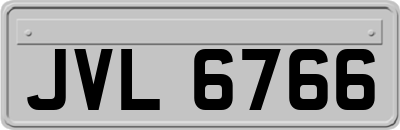 JVL 6766